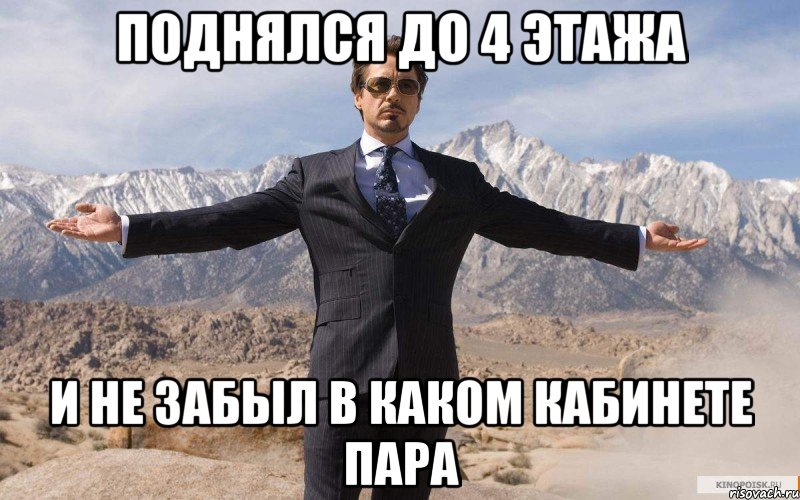 ПОДНЯЛСЯ ДО 4 ЭТАЖА

И НЕ ЗАБЫЛ В КАКОМ КАБИНЕТЕ ПАРА

KINOPOISK.RU
risovach.ru